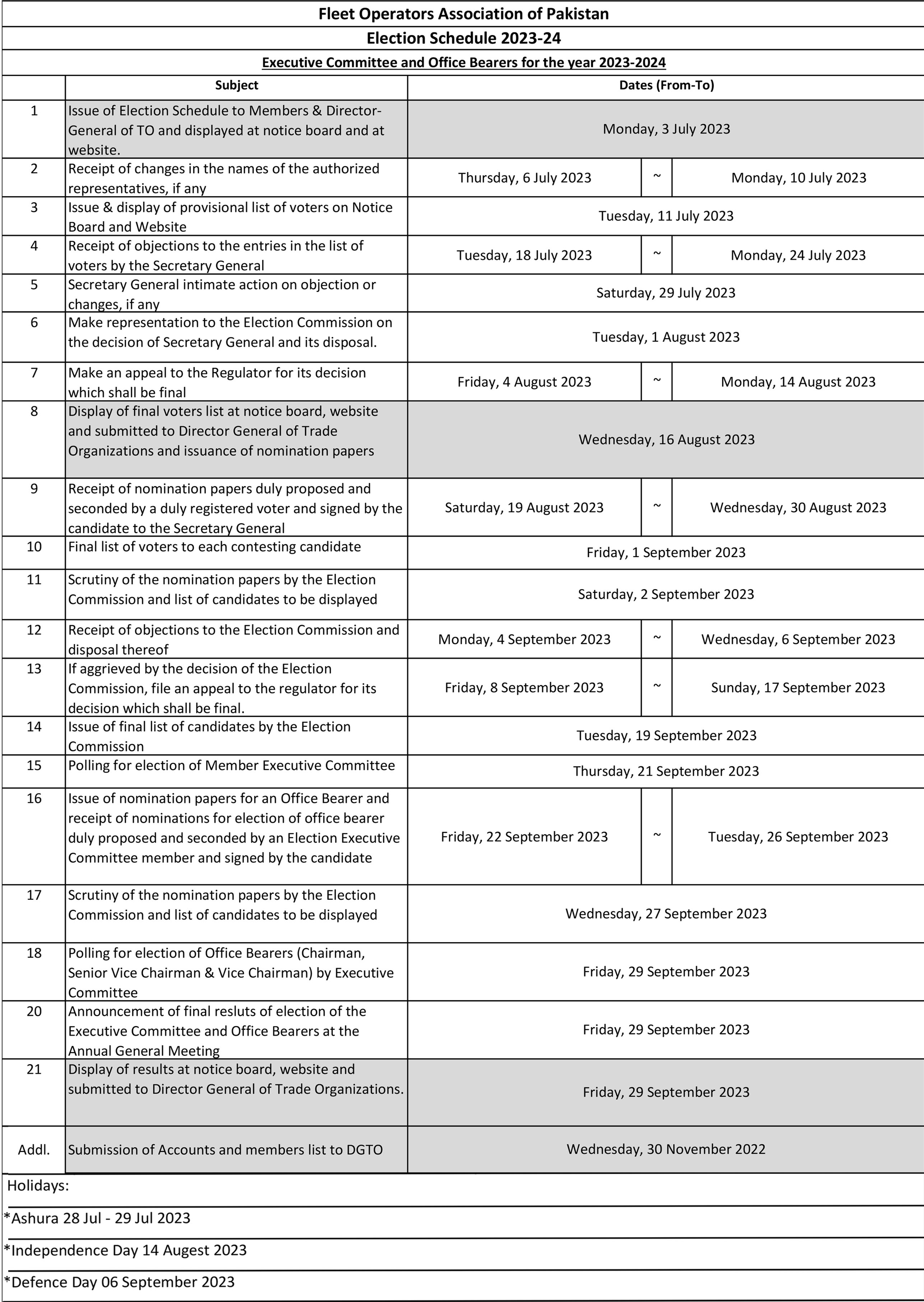 Fleet Operators Association of Pakistan

Election Schedule 2023-24

Executive Committee and Office Bearers for the year 2023-2024

| | Subject | Dates (From-To) | | |
|---|---|---|---|---|
| 1 | Issue of Election Schedule to Members & Director-General of TO and displayed at notice board and at website. | Monday, 3 July 2023 | | |
| 2 | Receipt of changes in the names of the authorized representatives, if any | Thursday, 6 July 2023 | ~ | Monday, 10 July 2023 |
| 3 | Issue & display of provisional list of voters on Notice Board and Website | Tuesday, 11 July 2023 | | |
| 4 | Receipt of objections to the entries in the list of voters by the Secretary General | Tuesday, 18 July 2023 | ~ | Monday, 24 July 2023 |
| 5 | Secretary General intimate action on objection or changes, if any | Saturday, 29 July 2023 | | |
| 6 | Make representation to the Election Commission on the decision of Secretary General and its disposal. | Tuesday, 1 August 2023 | | |
| 7 | Make an appeal to the Regulator for its decision which shall be final | Friday, 4 August 2023 | ~ | Monday, 14 August 2023 |
| 8 | Display of final voters list at notice board, website and submitted to Director General of Trade Organizations and issuance of nomination papers | Wednesday, 16 August 2023 | | |
| 9 | Receipt of nomination papers duly proposed and seconded by a duly registered voter and signed by the candidate to the Secretary General | Saturday, 19 August 2023 | ~ | Wednesday, 30 August 2023 |
| 10 | Final list of voters to each contesting candidate | Friday, 1 September 2023 | | |
| 11 | Scrutiny of the nomination papers by the Election Commission and list of candidates to be displayed | Saturday, 2 September 2023 | | |
| 12 | Receipt of objections to the Election Commission and disposal thereof | Monday, 4 September 2023 | ~ | Wednesday, 6 September 2023 |
| 13 | If aggrieved by the decision of the Election Commission, file an appeal to the regulator for its decision which shall be final. | Friday, 8 September 2023 | ~ | Sunday, 17 September 2023 |
| 14 | Issue of final list of candidates by the Election Commission | Tuesday, 19 September 2023 | | |
| 15 | Polling for election of Member Executive Committee | Thursday, 21 September 2023 | | |
| 16 | Issue of nomination papers for an Office Bearer and receipt of nominations for election of office bearer duly proposed and seconded by an Election Executive Committee member and signed by the candidate | Friday, 22 September 2023 | ~ | Tuesday, 26 September 2023 |
| 17 | Scrutiny of the nomination papers by the Election Commission and list of candidates to be displayed | Wednesday, 27 September 2023 | | |
| 18 | Polling for election of Office Bearers (Chairman, Senior Vice Chairman & Vice Chairman) by Executive Committee | Friday, 29 September 2023 | | |
| 20 | Announcement of final resluts of election of the Executive Committee and Office Bearers at the Annual General Meeting | Friday, 29 September 2023 | | |
| 21 | Display of results at notice board, website and submitted to Director General of Trade Organizations. | Friday, 29 September 2023 | | |
| Addl. | Submission of Accounts and members list to DGTO | Wednesday, 30 November 2022 | | |

Holidays:

*Ashura 28 Jul - 29 Jul 2023

*Independence Day 14 August 2023

*Defence Day 06 September 2023